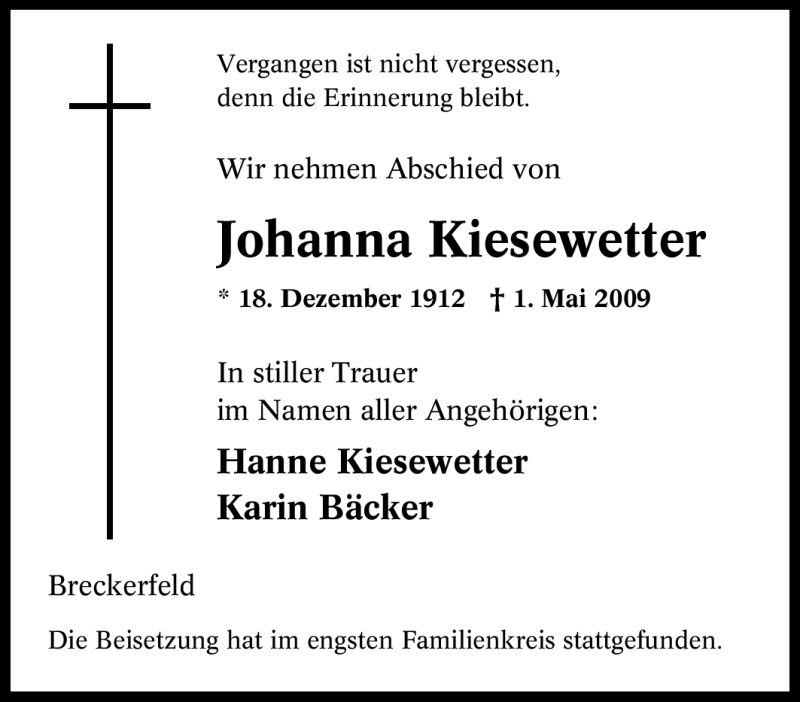 Vergangen ist nicht vergessen,
denn die Erinnerung bleibt.

Wir nehmen Abschied von

Johanna Kiesewetter

* 18. Dezember 1912 † 1. Mai 2009

In stiller Trauer
im Namen aller Angehörigen:

Hanne Kiesewetter
Karin Bäcker

Breckerfeld

Die Beisetzung hat im engsten Familienkreis stattgefunden.